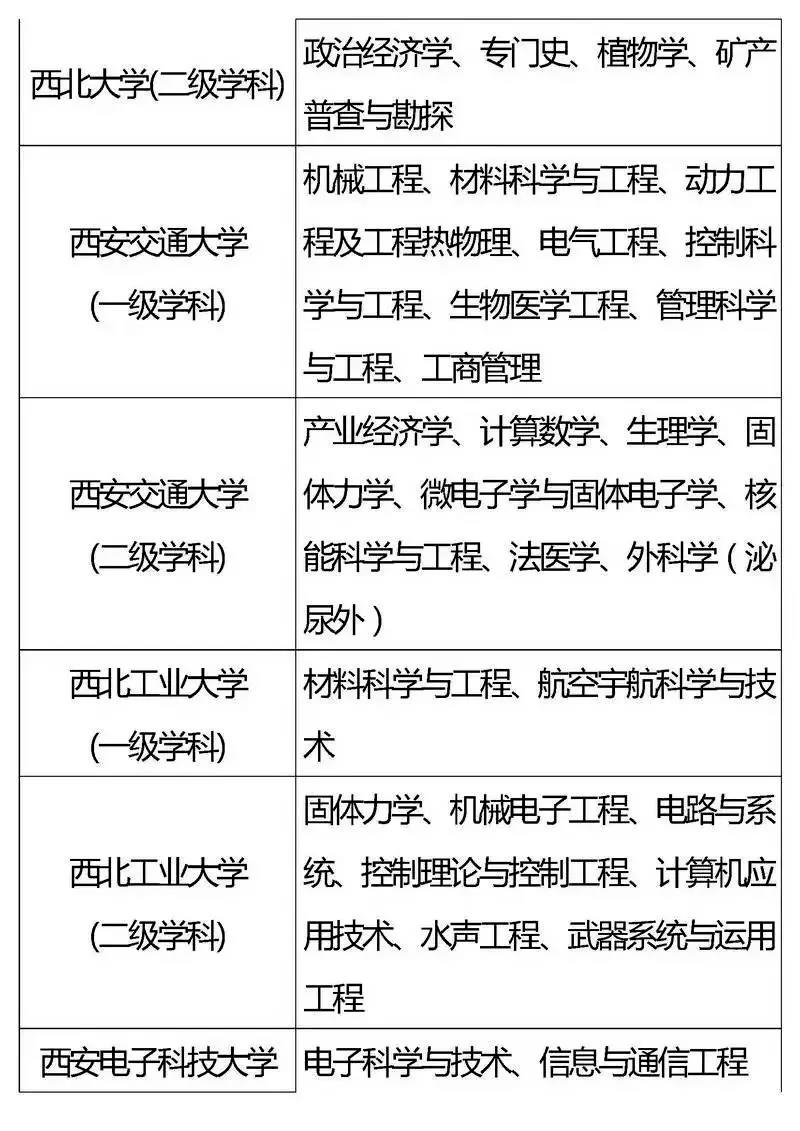 | 西北大学(二级学科) | 政治经济学、专门史、植物学、矿产普查与勘探 |
|---|---|
| 西安交通大学(一级学科) | 机械工程、材料科学与工程、动力工程及工程热物理、电气工程、控制科学与工程、生物医学工程、管理科学与工程、工商管理 |
| 西安交通大学(二级学科) | 产业经济学、计算数学、生理学、固体力学、微电子学与固体电子学、核能科学与工程、法医学、外科学(泌尿外) |
| 西北工业大学(一级学科) | 材料科学与工程、航空宇航科学与技术 |
| 西北工业大学(二级学科) | 固体力学、机械电子工程、电路与系统、控制理论与控制工程、计算机应用技术、水声工程、武器系统与运用工程 |
| 西安电子科技大学 | 电子科学与技术、信息与通信工程 |